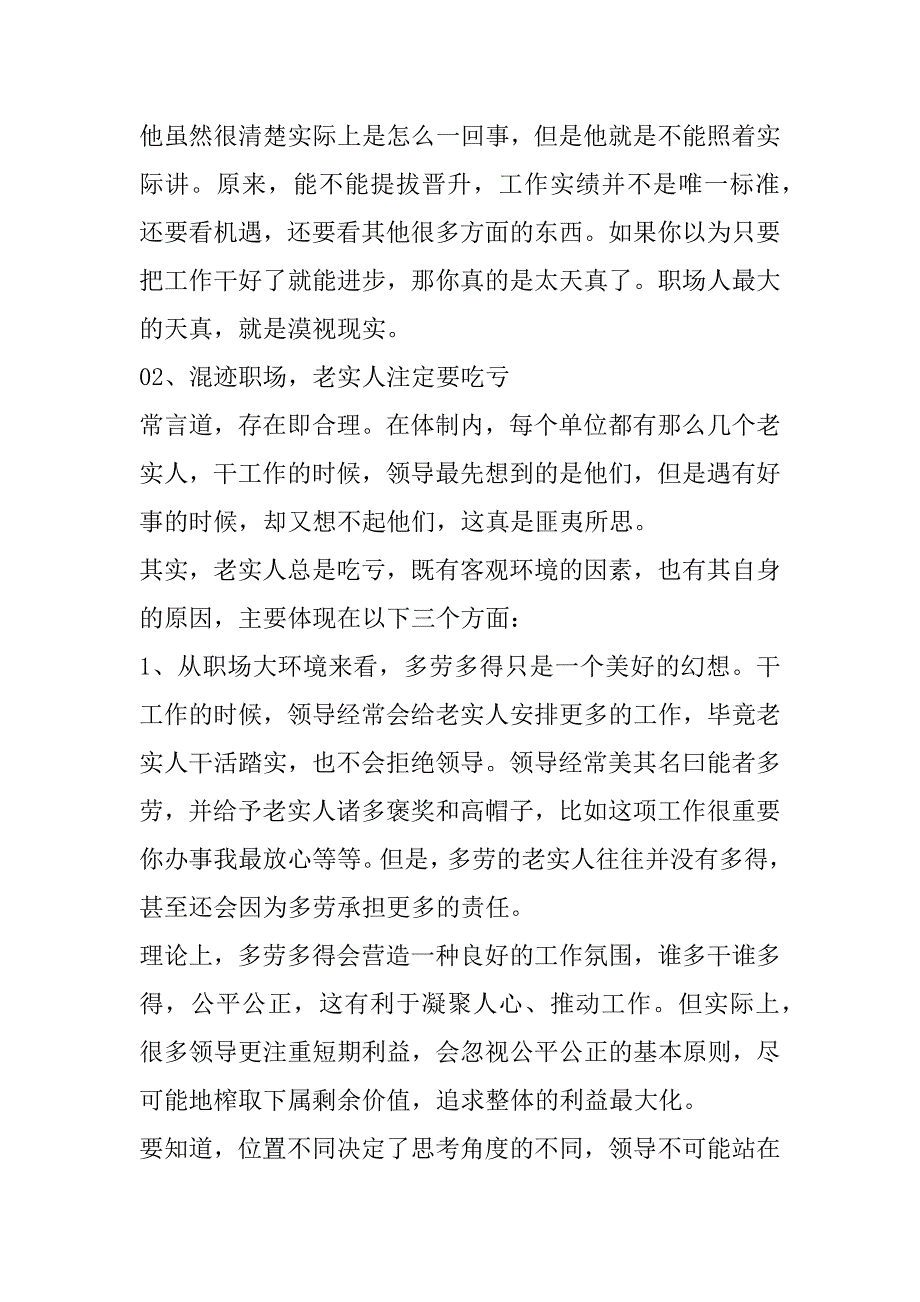 他虽然很清楚实际上是怎么一回事，但是他就是不能照着实际讲。原来，能不能提拔晋升，工作实绩并不是唯一标准，还要看机遇，还要看其他很多方面的东西。如果你以为只要把工作干好了就能进步，那你真的是太天真了。职场人最大的天真，就是漠视现实。

02、混迹职场，老实人注定要吃亏

常言道，存在即合理。在体制内，每个单位都有那么几个老实人，干工作的时候，领导最先想到的是他们，但是遇有好事的时候，却又想不起他们，这真是匪夷所思。

其实，老实人总是吃亏，既有客观环境的因素，也有其自身的原因，主要体现在以下三个方面：

1、从职场大环境来看，多劳多得只是一个美好的幻想。干工作的时候，领导经常会给老实人安排更多的工作，毕竟老实人干活踏实，也不会拒绝领导。领导经常美其名曰能者多劳，并给予老实人诸多褒奖和高帽子，比如这项工作很重要你办事我最放心等等。但是，多劳的老实人往往并没有多得，甚至还会因为多劳承担更多的责任。

理论上，多劳多得会营造一种良好的工作氛围，谁多干谁多得，公平公正，这有利于凝聚人心、推动工作。但实际上，很多领导更注重短期利益，会忽视公平公正的基本原则，尽可能地榨取下属剩余价值，追求整体的利益最大化。

要知道，位置不同决定了思考角度的不同，领导不可能站在